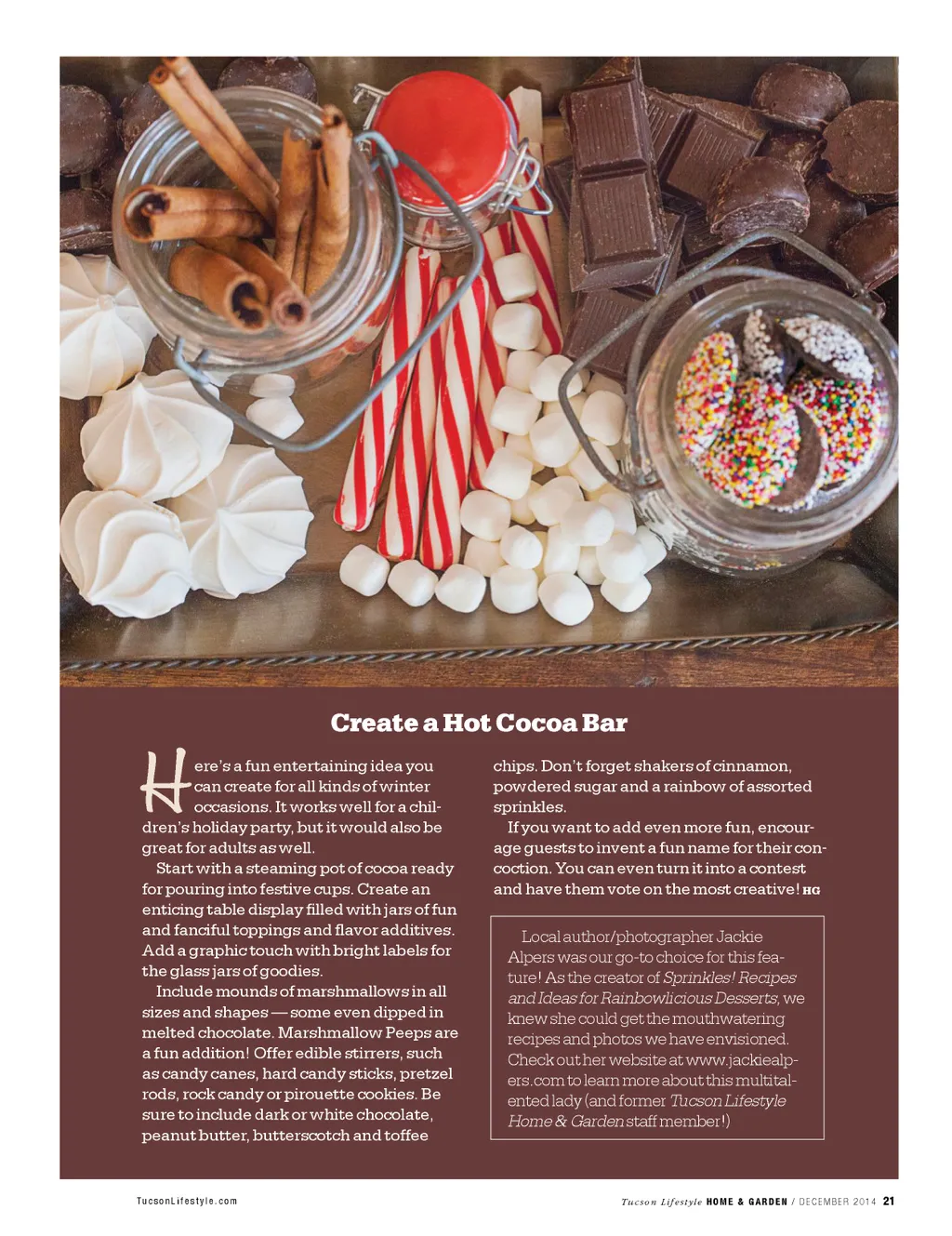 Create a Hot Cocoa Bar

Here's a fun entertaining idea you can create for all kinds of winter occasions. It works well for a children's holiday party, but it would also be great for adults as well.

Start with a steaming pot of cocoa ready for pouring into festive cups. Create an enticing table display filled with jars of fun and fanciful toppings and flavor additives. Add a graphic touch with bright labels for the glass jars of goodies.

Include mounds of marshmallows in all sizes and shapes — some even dipped in melted chocolate. Marshmallow Peeps are a fun addition! Offer edible stirrers, such as candy canes, hard candy sticks, pretzel rods, rock candy or pirouette cookies. Be sure to include dark or white chocolate, peanut butter, butterscotch and toffee chips. Don't forget shakers of cinnamon, powdered sugar and a rainbow of assorted sprinkles.

If you want to add even more fun, encourage guests to invent a fun name for their concoction. You can even turn it into a contest and have them vote on the most creative! HG

Local author/photographer Jackie Alpers was our go-to choice for this feature! As the creator of Sprinkles! Recipes and Ideas for Rainbowlicious Desserts, we knew she could get the mouthwatering recipes and photos we have envisioned. Check out her website at www.jackiealpers.com to learn more about this multitalented lady (and former Tucson Lifestyle Home & Garden staff member!)

TucsonLifestyle.com

Tucson Lifestyle HOME & GARDEN / DECEMBER 2014 21